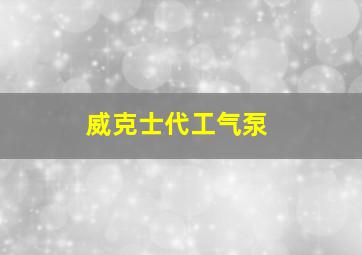 威克士代工气泵